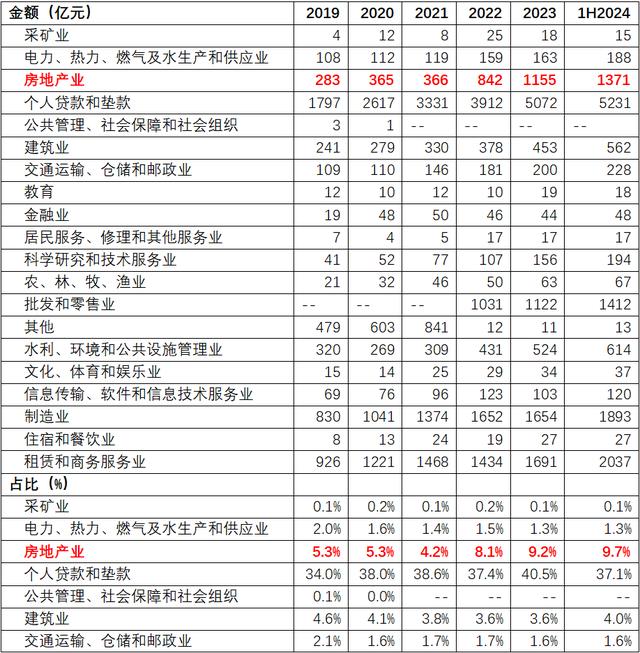 | 金额（亿元） | 2019 | 2020 | 2021 | 2022 | 2023 | 1H2024 |
|---|---|---|---|---|---|---|
| 采矿业 | 4 | 12 | 8 | 25 | 18 | 15 |
| 电力、热力、燃气及水生产和供应业 | 108 | 112 | 119 | 159 | 163 | 188 |
| 房地产业 | 283 | 365 | 366 | 842 | 1155 | 1371 |
| 个人贷款和垫款 | 1797 | 2617 | 3331 | 3912 | 5072 | 5231 |
| 公共管理、社会保障和社会组织 | 3 | 1 | -- | -- | -- | -- |
| 建筑业 | 241 | 279 | 330 | 378 | 453 | 562 |
| 交通运输、仓储和邮政业 | 109 | 110 | 146 | 181 | 200 | 228 |
| 教育 | 12 | 10 | 12 | 10 | 19 | 18 |
| 金融业 | 19 | 48 | 50 | 46 | 44 | 48 |
| 居民服务、修理和其他服务业 | 7 | 4 | 5 | 17 | 17 | 17 |
| 科学研究和技术服务业 | 41 | 52 | 77 | 107 | 156 | 194 |
| 农、林、牧、渔业 | 21 | 32 | 46 | 50 | 63 | 67 |
| 批发和零售业 | -- | -- | -- | 1031 | 1122 | 1412 |
| 其他 | 479 | 603 | 841 | 12 | 11 | 13 |
| 水利、环境和公共设施管理业 | 320 | 269 | 309 | 431 | 524 | 614 |
| 文化、体育和娱乐业 | 15 | 14 | 25 | 29 | 34 | 37 |
| 信息传输、软件和信息技术服务业 | 69 | 76 | 96 | 123 | 103 | 120 |
| 制造业 | 830 | 1041 | 1374 | 1652 | 1654 | 1893 |
| 住宿和餐饮业 | 8 | 13 | 24 | 19 | 27 | 27 |
| 租赁和商务服务业 | 926 | 1221 | 1468 | 1434 | 1691 | 2037 |
| 占比（%） | | | | | | |
| 采矿业 | 0.1% | 0.2% | 0.1% | 0.2% | 0.1% | 0.1% |
| 电力、热力、燃气及水生产和供应业 | 2.0% | 1.6% | 1.4% | 1.5% | 1.3% | 1.3% |
| 房地产业 | 5.3% | 5.3% | 4.2% | 8.1% | 9.2% | 9.7% |
| 个人贷款和垫款 | 34.0% | 38.0% | 38.6% | 37.4% | 40.5% | 37.1% |
| 公共管理、社会保障和社会组织 | 0.1% | 0.0% | -- | -- | -- | -- |
| 建筑业 | 4.6% | 4.1% | 3.8% | 3.6% | 3.6% | 4.0% |
| 交通运输、仓储和邮政业 | 2.1% | 1.6% | 1.7% | 1.7% | 1.6% | 1.6% |